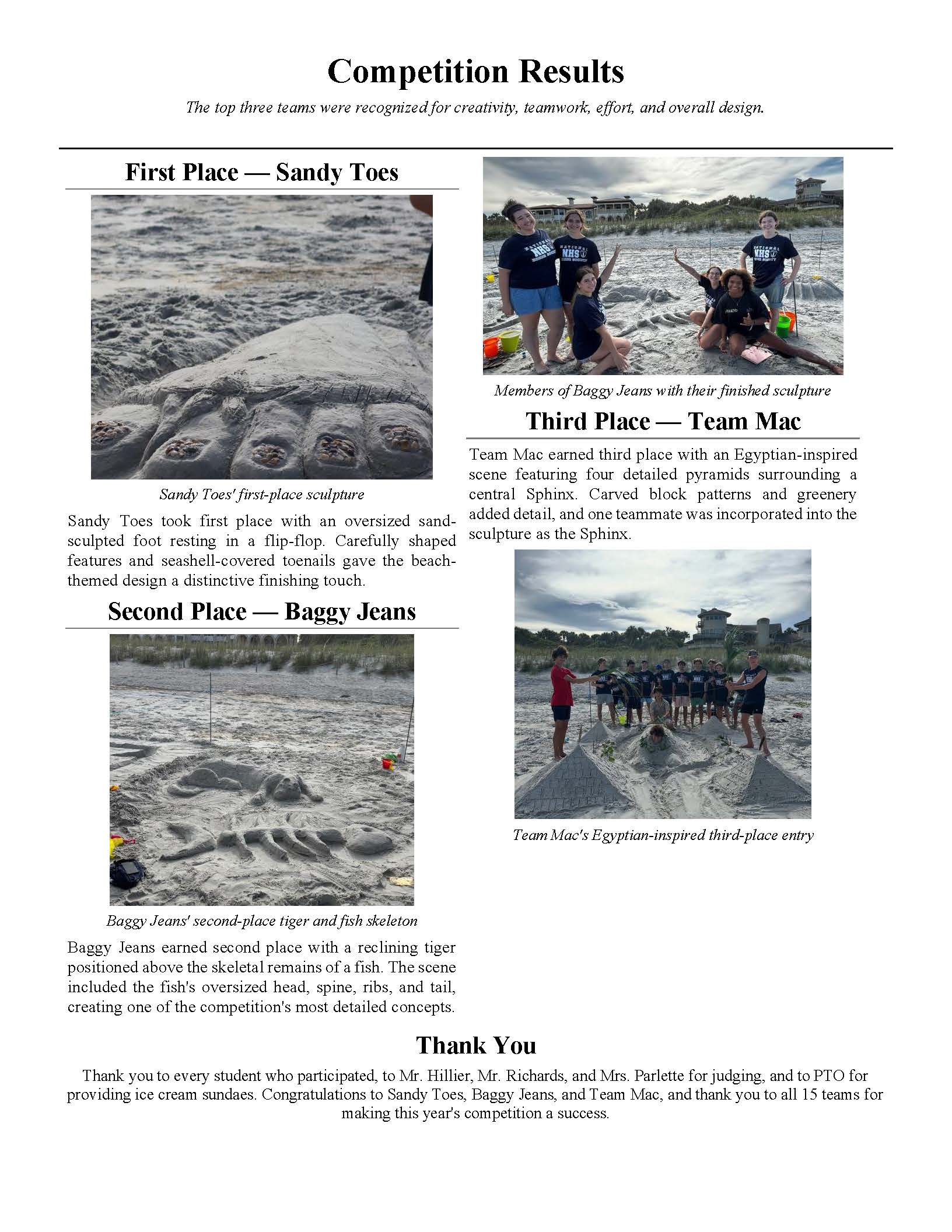 Competition Results

The top three teams were recognized for creativity, teamwork, effort, and overall design.

First Place — Sandy Toes

Sandy Toes' first-place sculpture

Sandy Toes took first place with an oversized sand-sculpted foot resting in a flip-flop. Carefully shaped features and seashell-covered toenails gave the beach-themed design a distinctive finishing touch.

Second Place — Baggy Jeans

Baggy Jeans' second-place tiger and fish skeleton

Baggy Jeans earned second place with a reclining tiger positioned above the skeletal remains of a fish. The scene included the fish's oversized head, spine, ribs, and tail, creating one of the competition's most detailed concepts.

Members of Baggy Jeans with their finished sculpture

Third Place — Team Mac

Team Mac earned third place with an Egyptian-inspired scene featuring four detailed pyramids surrounding a central Sphinx. Carved block patterns and greenery added detail, and one teammate was incorporated into the sculpture as the Sphinx.

Team Mac's Egyptian-inspired third-place entry

Thank You

Thank you to every student who participated, to Mr. Hillier, Mr. Richards, and Mrs. Parlette for judging, and to PTO for providing ice cream sundaes. Congratulations to Sandy Toes, Baggy Jeans, and Team Mac, and thank you to all 15 teams for making this year's competition a success.